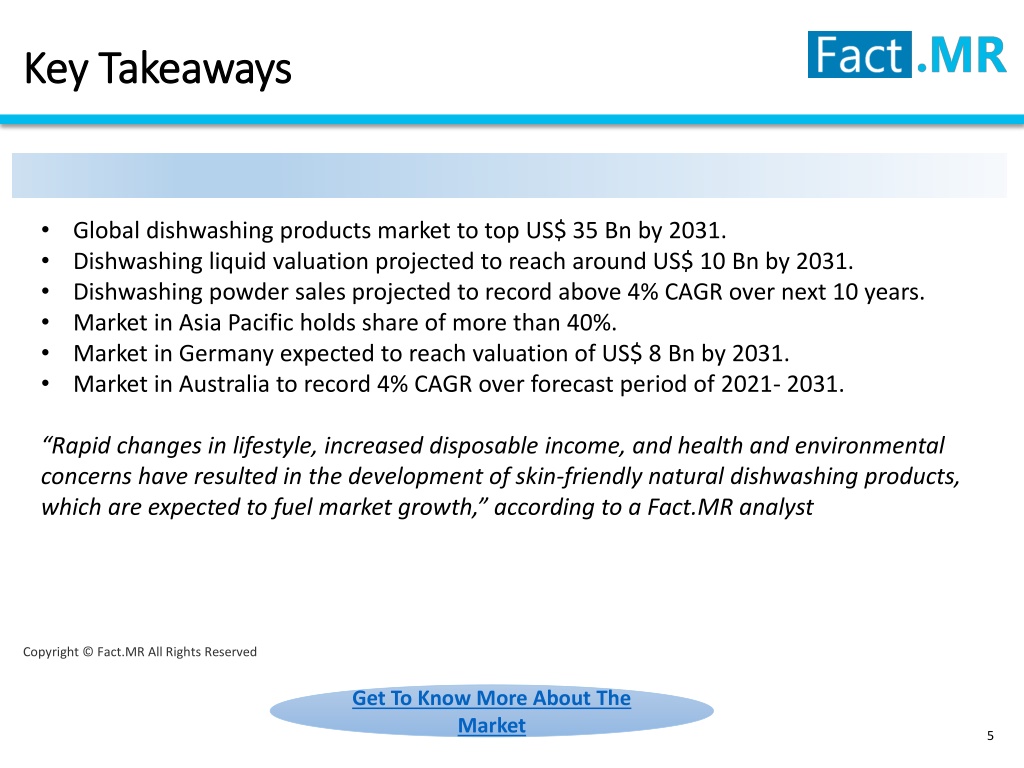 Key Takeaways

Fact.MR

• Global dishwashing products market to top US$ 35 Bn by 2031.
• Dishwashing liquid valuation projected to reach around US$ 10 Bn by 2031.
• Dishwashing powder sales projected to record above 4% CAGR over next 10 years.
• Market in Asia Pacific holds share of more than 40%.
• Market in Germany expected to reach valuation of US$ 8 Bn by 2031.
• Market in Australia to record 4% CAGR over forecast period of 2021- 2031.

“Rapid changes in lifestyle, increased disposable income, and health and environmental concerns have resulted in the development of skin-friendly natural dishwashing products, which are expected to fuel market growth,” according to a Fact.MR analyst

Copyright © Fact.MR All Rights Reserved

Get To Know More About The Market

5